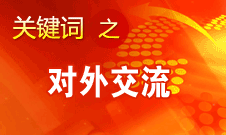 关键词 之

对外交流